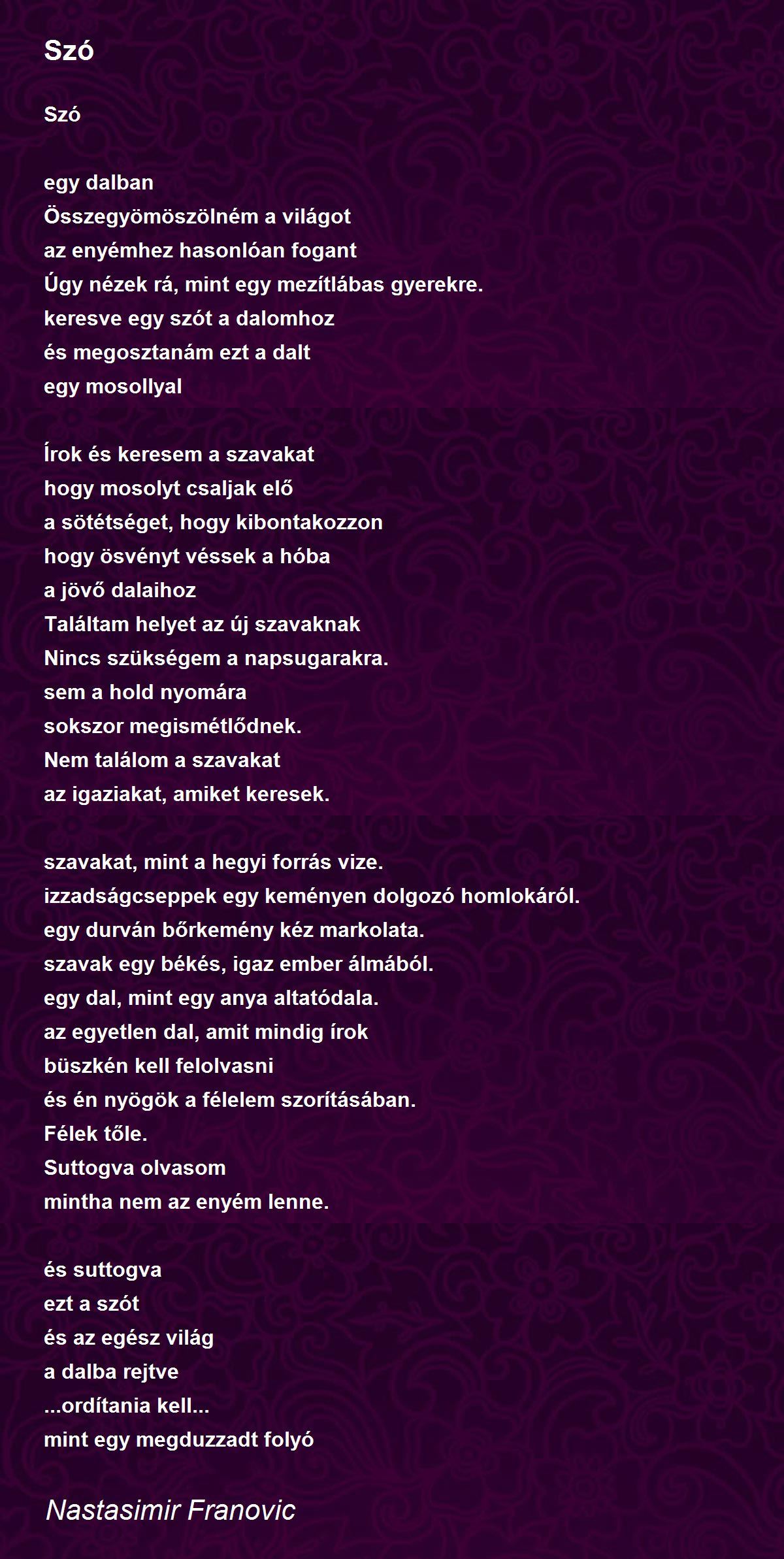 Szó

Szó

egy dalban
Összegyömöszölném a világot
az enyémhez hasonlóan fogant
Úgy nézek rá, mint egy mezítlábas gyerekre.
keresve egy szót a dalomhoz
és megosztanám ezt a dalt
egy mosollyal

Írok és keresem a szavakat
hogy mosolyt csaljak elő
a sötétséget, hogy kibontakozzon
hogy ösvényt véssek a hóba
a jövő dalaihoz
Találtam helyet az új szavaknak
Nincs szükségem a napsugarakra.
sem a hold nyomára
sokszor megismétlődnek.
Nem találom a szavakat
az igaziakat, amiket keresek.

szavakat, mint a hegyi forrás vize.
izzadságcseppek egy keményen dolgozó homlokáról.
egy durván bőrkemény kéz markolata.
szavak egy békés, igaz ember álmából.
egy dal, mint egy anya altatódala.
az egyetlen dal, amit mindig írok
büszkén kell felolvasni
és én nyögök a félelem szorításában.
Félek tőle.
Suttogva olvasom
mintha nem az enyém lenne.

és suttogva
ezt a szót
és az egész világ
a dalba rejtve
...ordítania kell...
mint egy megduzzadt folyó

Nastasimir Franovic